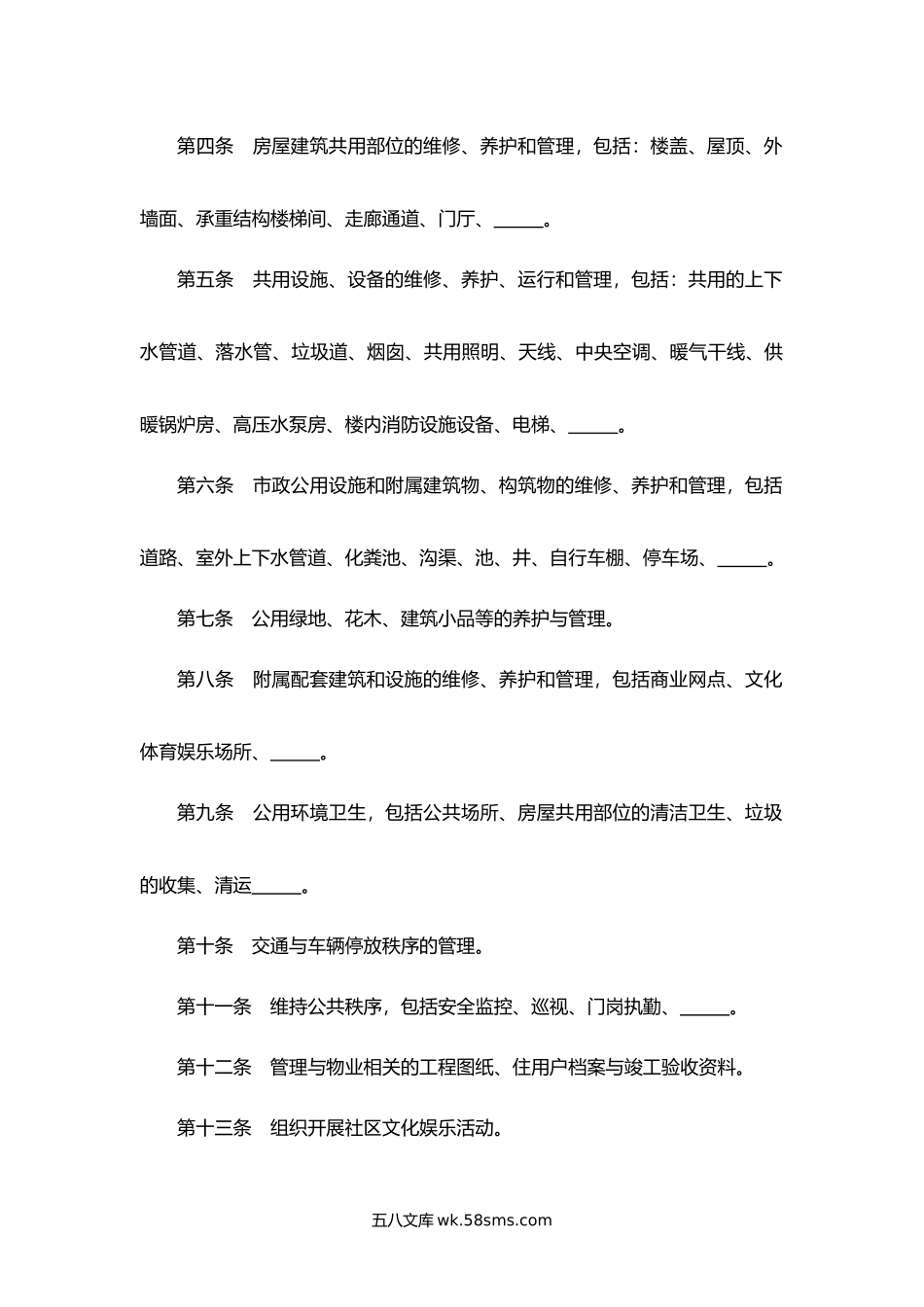 第四条　房屋建筑共用部位的维修、养护和管理，包括：楼盖、屋顶、外墙面、承重结构楼梯间、走廊通道、门厅、______。

第五条　共用设施、设备的维修、养护、运行和管理，包括：共用的上下水管道、落水管、垃圾道、烟囱、共用照明、天线、中央空调、暖气干线、供暖锅炉房、高压水泵房、楼内消防设施设备、电梯、______。

第六条　市政公用设施和附属建筑物、构筑物的维修、养护和管理，包括道路、室外上下水管道、化粪池、沟渠、池、井、自行车棚、停车场、______。

第七条　公用绿地、花木、建筑小品等的养护与管理。

第八条　附属配套建筑和设施的维修、养护和管理，包括商业网点、文化体育娱乐场所、______。

第九条　公用环境卫生，包括公共场所、房屋共用部位的清洁卫生、垃圾的收集、清运______。

第十条　交通与车辆停放秩序的管理。

第十一条　维持公共秩序，包括安全监控、巡视、门岗执勤、______。

第十二条　管理与物业相关的工程图纸、住用户档案与竣工验收资料。

第十三条　组织开展社区文化娱乐活动。

五八文库 wk.58sms.com